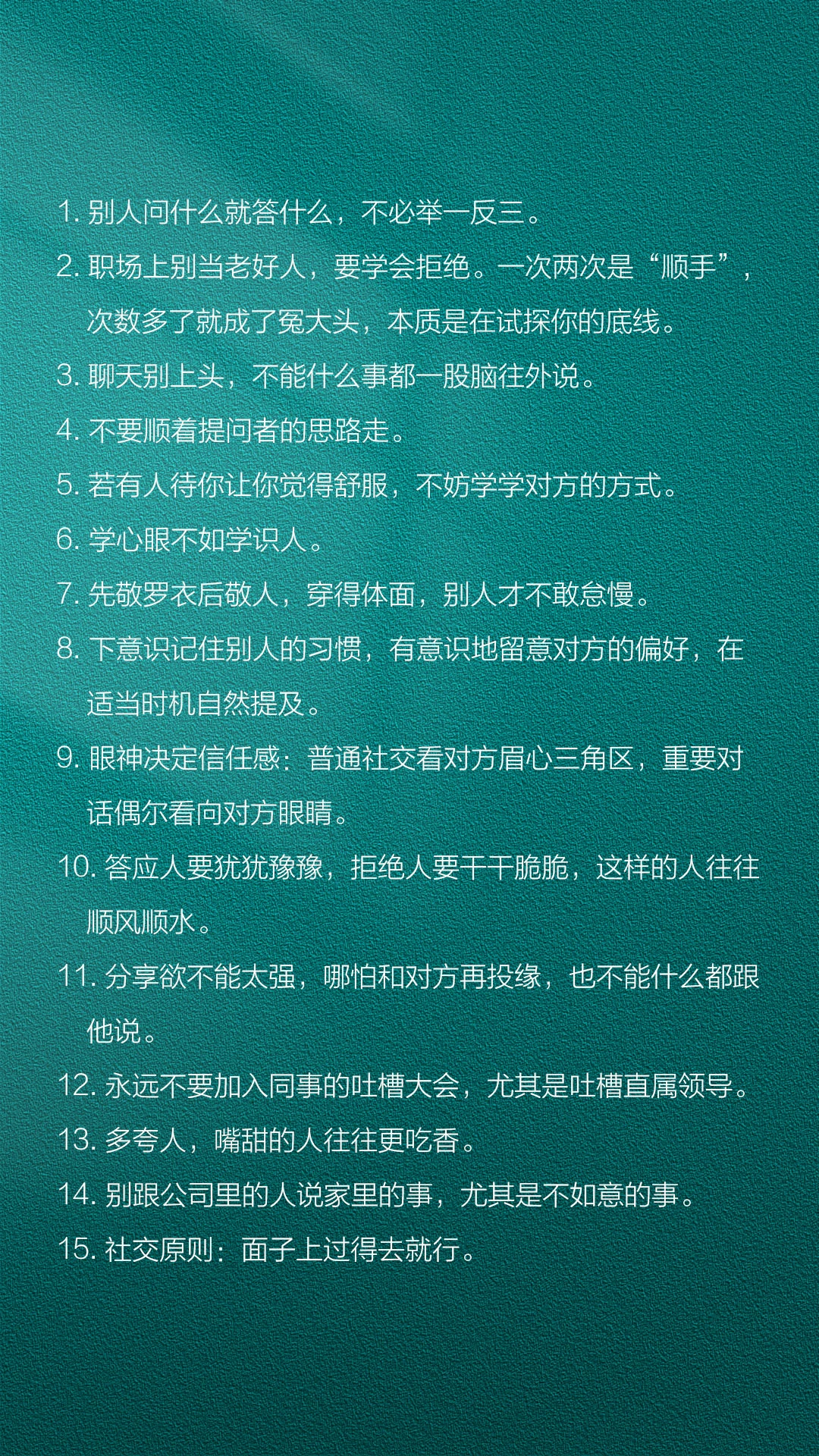 1.别人问什么就答什么，不必举一反三。

2.职场上别当老好人，要学会拒绝。一次两次是“顺手”，次数多了就成了冤大头，本质是在试探你的底线。

3.聊天别上头，不能什么事都一股脑往外说。

4.不要顺着提问者的思路走。

5.若有人待你让你觉得舒服，不妨学学对方的方式。

6.学心眼不如学识人。

7.先敬罗衣后敬人，穿得体面，别人才不敢怠慢。

8.下意识记住别人的习惯，有意识地留意对方的偏好，在适当时机自然提及。

9.眼神决定信任感：普通社交看对方眉心三角区，重要对话偶尔看向对方眼睛。

10.答应人要犹犹豫豫，拒绝人要干干脆脆，这样的人往往顺风顺水。

11.分享欲不能太强，哪怕和对方再投缘，也不能什么都跟他说。

12.永远不要加入同事的吐槽大会，尤其是吐槽直属领导。

13.多夸人，嘴甜的人往往更吃香。

14.别跟公司里的人说家里的事，尤其是不如意的事。

15.社交原则：面子上过得去就行。